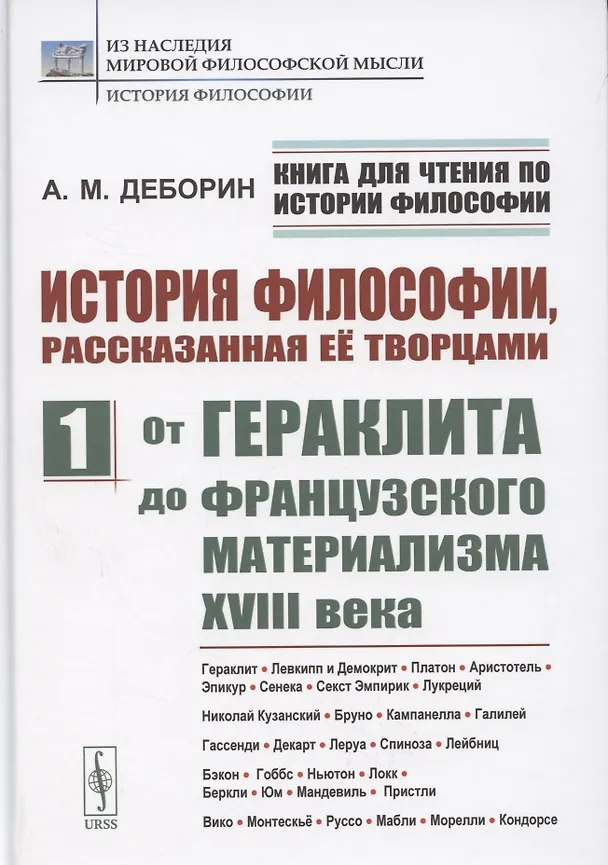 ИЗ НАСЛЕДИЯ МИРОВОЙ ФИЛОСОФСКОЙ МЫСЛИ
ИСТОРИЯ ФИЛОСОФИИ

А. М. ДЕБОРИН

КНИГА ДЛЯ ЧТЕНИЯ ПО ИСТОРИИ ФИЛОСОФИИ

ИСТОРИЯ ФИЛОСОФИИ, РАССКАЗАННАЯ ЕЁ ТВОРЦАМИ

1 От ГЕРАКЛИТА до ФРАНЦУЗСКОГО МАТЕРИАЛИЗМА XVIII века

Гераклит • Левкипп и Демокрит • Платон • Аристотель • Эпикур • Сенека • Секст Эмпирик • Лукреций

Николай Кузанский • Бруно • Кампанелла • Галилей

Гассенди • Декарт • Леруа • Спиноза • Лейбниц

Бэкон • Гоббс • Ньютон • Локк • Беркли • Юм • Мандевиль • Пристли

Вико • Монтескьё • Руссо • Мабли • Морелли • Кондорсе

URSS